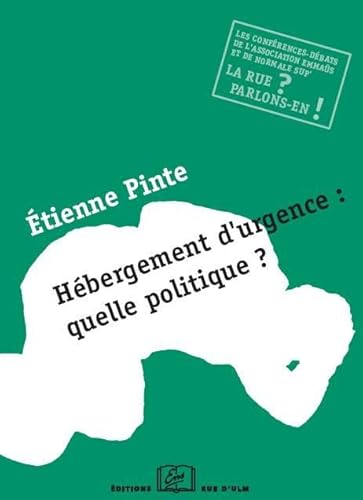 LES CONFÉRENCES-DÉBATS DE L'ASSOCIATION EMMAÜS ET DE NORMALE SUP'
LA RUE ?
PARLONS-EN !

Étienne Pinte

Hébergement d'urgence : quelle politique ?

ÉDITIONS Ens RUE D'ULM